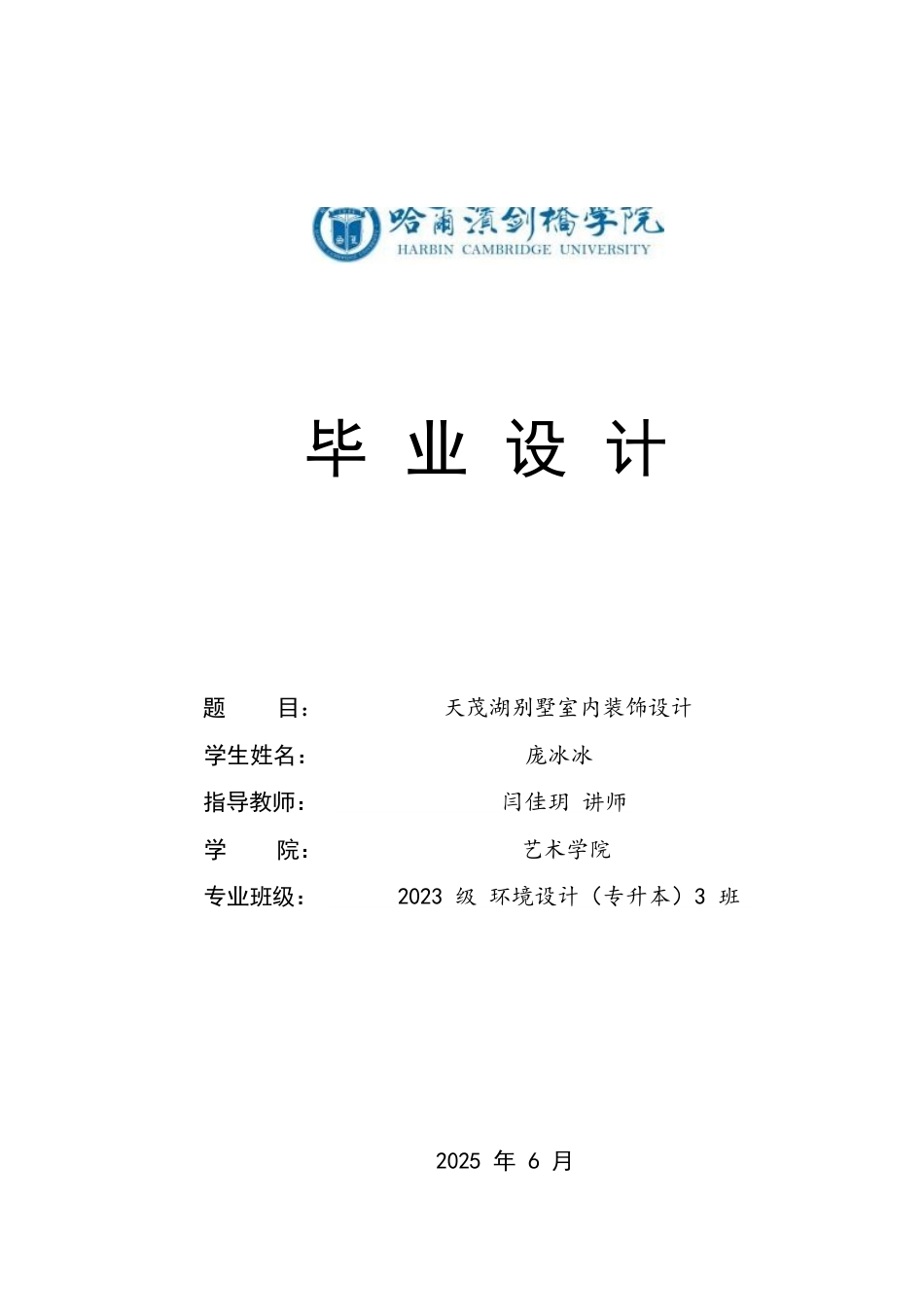 哈尔滨剑桥学院
HARBIN CAMBRIDGE UNIVERSITY

毕 业 设 计

题　　目：　天茂湖别墅室内装饰设计
学生姓名：　庞冰冰
指导教师：　闫佳玥 讲师
学　　院：　艺术学院
专业班级：　2023 级 环境设计（专升本）3 班

2025 年 6 月